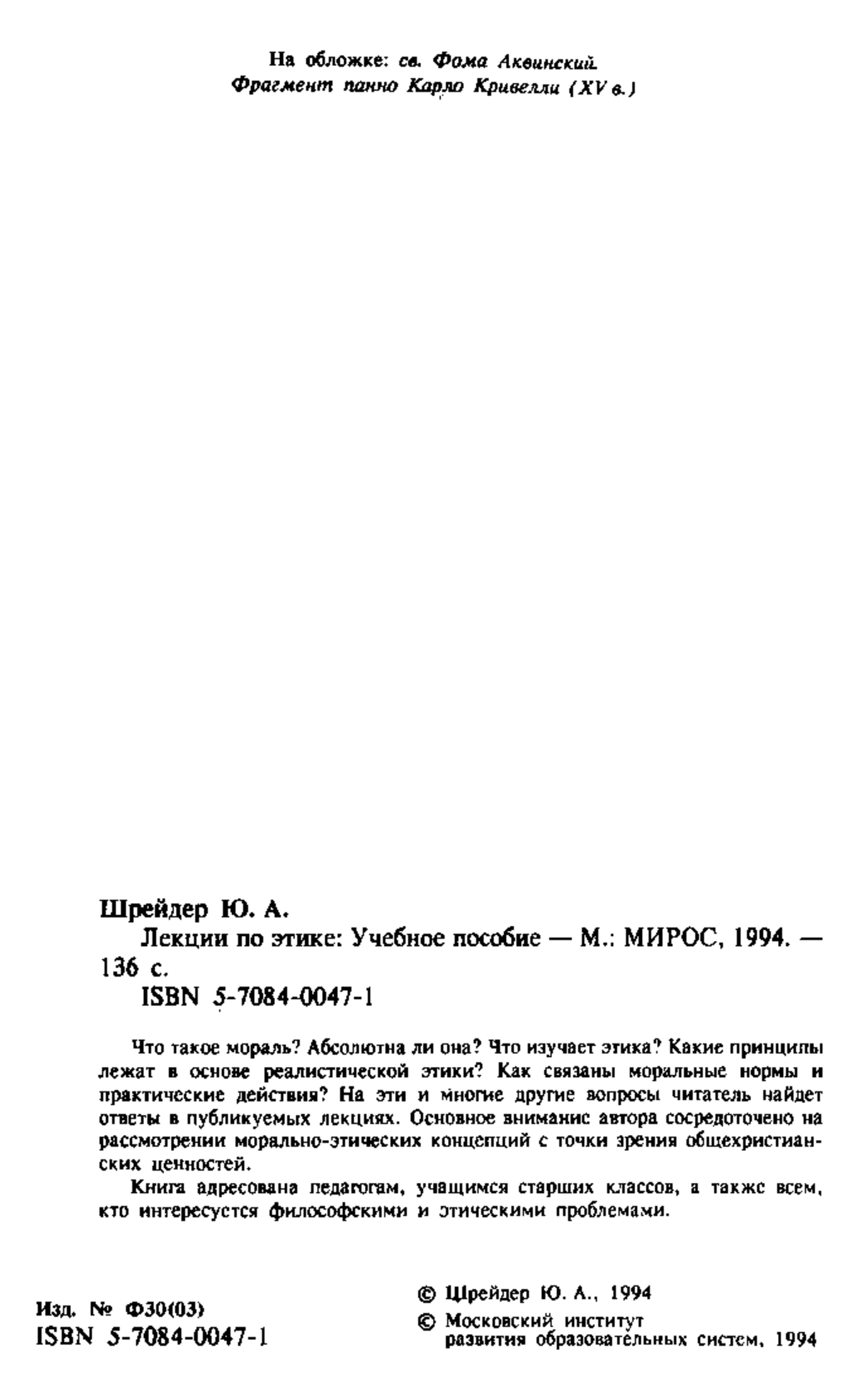 На обложке: св. Фома Аквинский.
Фрагмент панно Карло Кривелли (XV в.)

Шрейдер Ю. А.

Лекции по этике: Учебное пособие — М.: МИРОС, 1994. — 136 с.

ISBN 5-7084-0047-1

Что такое мораль? Абсолютна ли она? Что изучает этика? Какие принципы лежат в основе реалистической этики? Как связаны моральные нормы и практические действия? На эти и многие другие вопросы читатель найдет ответы в публикуемых лекциях. Основное внимание автора сосредоточено на рассмотрении морально-этических концепций с точки зрения общехристианских ценностей.

Книга адресована педагогам, учащимся старших классов, а также всем, кто интересуется философскими и этическими проблемами.

Изд. № Ф30(03)
ISBN 5-7084-0047-1

© Шрейдер Ю. А., 1994
© Московский институт развития образовательных систем, 1994